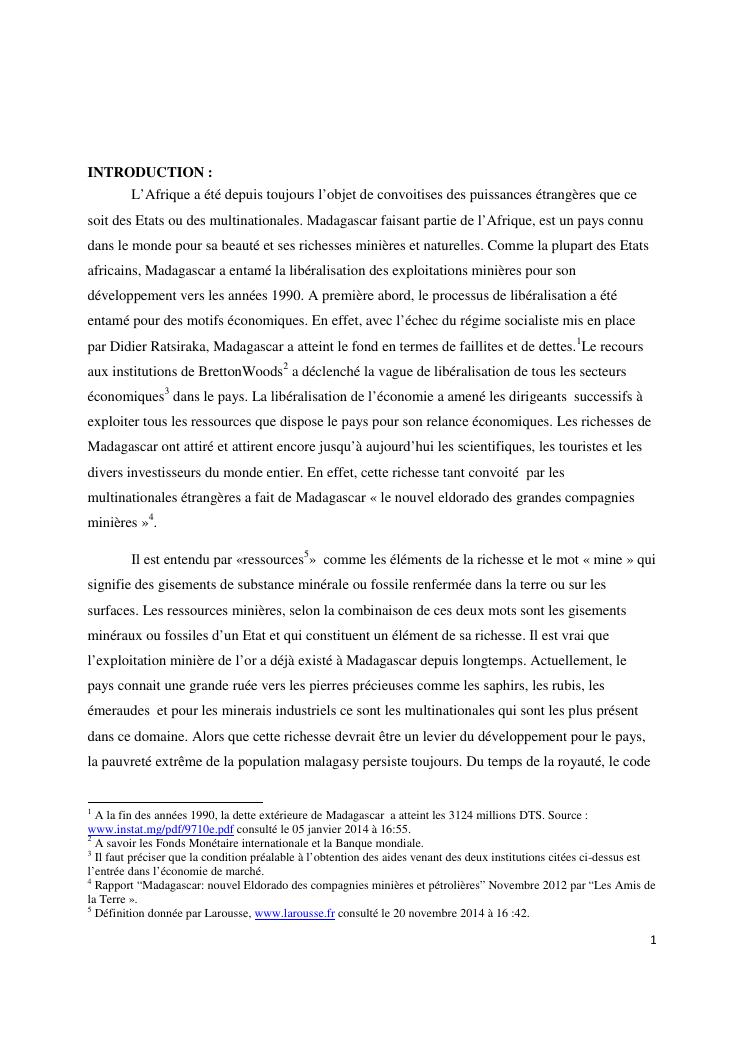 INTRODUCTION :

L'Afrique a été depuis toujours l'objet de convoitises des puissances étrangères que ce soit des Etats ou des multinationales. Madagascar faisant partie de l'Afrique, est un pays connu dans le monde pour sa beauté et ses richesses minières et naturelles. Comme la plupart des Etats africains, Madagascar a entamé la libéralisation des exploitations minières pour son développement vers les années 1990. A première abord, le processus de libéralisation a été entamé pour des motifs économiques. En effet, avec l'échec du régime socialiste mis en place par Didier Ratsiraka, Madagascar a atteint le fond en termes de faillites et de dettes.$^1$Le recours aux institutions de BrettonWoods$^2$ a déclenché la vague de libéralisation de tous les secteurs économiques$^3$ dans le pays. La libéralisation de l'économie a amené les dirigeants successifs à exploiter tous les ressources que dispose le pays pour son relance économiques. Les richesses de Madagascar ont attiré et attirent encore jusqu'à aujourd'hui les scientifiques, les touristes et les divers investisseurs du monde entier. En effet, cette richesse tant convoité par les multinationales étrangères a fait de Madagascar « le nouvel eldorado des grandes compagnies minières »$^4$.

Il est entendu par «ressources$^5$» comme les éléments de la richesse et le mot « mine » qui signifie des gisements de substance minérale ou fossile renfermée dans la terre ou sur les surfaces. Les ressources minières, selon la combinaison de ces deux mots sont les gisements minéraux ou fossiles d'un Etat et qui constituent un élément de sa richesse. Il est vrai que l'exploitation minière de l'or a déjà existé à Madagascar depuis longtemps. Actuellement, le pays connait une grande ruée vers les pierres précieuses comme les saphirs, les rubis, les émeraudes et pour les minerais industriels ce sont les multinationales qui sont les plus présent dans ce domaine. Alors que cette richesse devrait être un levier du développement pour le pays, la pauvreté extrême de la population malagasy persiste toujours. Du temps de la royauté, le code

$^1$ A la fin des années 1990, la dette extérieure de Madagascar a atteint les 3124 millions DTS. Source : www.instat.mg/pdf/9710e.pdf consulté le 05 janvier 2014 à 16:55.
$^2$ A savoir les Fonds Monétaire internationale et la Banque mondiale.
$^3$ Il faut préciser que la condition préalable à l'obtention des aides venant des deux institutions citées ci-dessus est l'entrée dans l'économie de marché.
$^4$ Rapport "Madagascar: nouvel Eldorado des compagnies minières et pétrolières" Novembre 2012 par "Les Amis de la Terre ».
$^5$ Définition donnée par Larousse, www.larousse.fr consulté le 20 novembre 2014 à 16 :42.

1